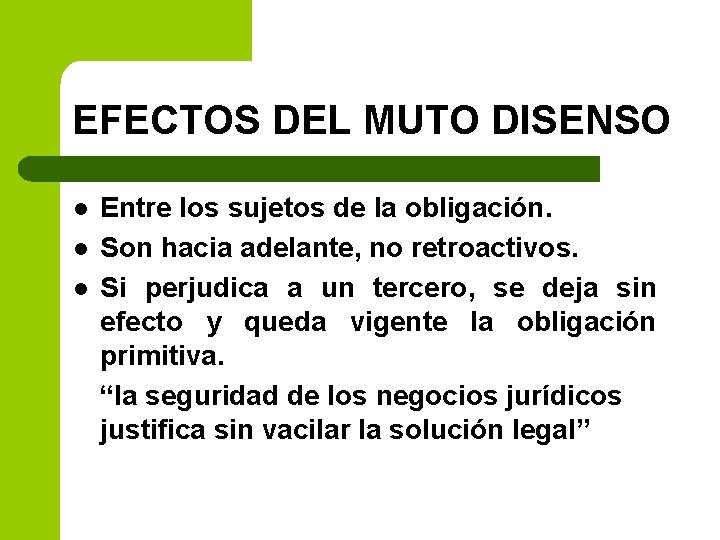 EFECTOS DEL MUTO DISENSO

- Entre los sujetos de la obligación.
- Son hacia adelante, no retroactivos.
- Si perjudica a un tercero, se deja sin efecto y queda vigente la obligación primitiva.

“la seguridad de los negocios jurídicos justifica sin vacilar la solución legal”